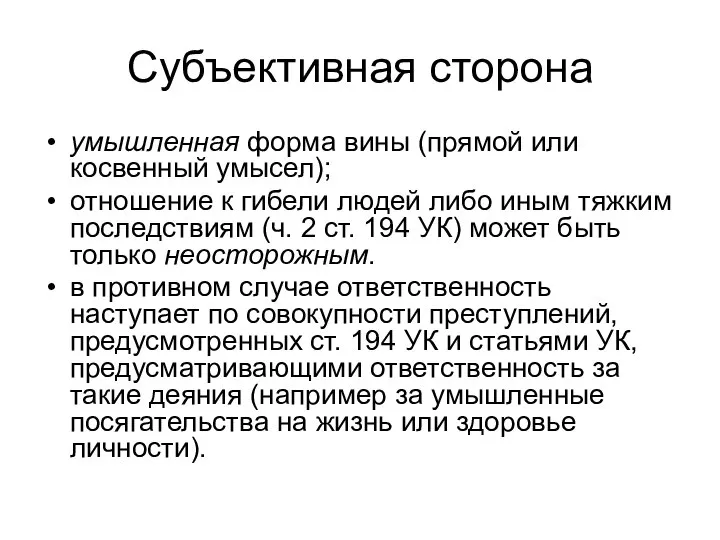 Субъективная сторона

• умышленная форма вины (прямой или косвенный умысел);
• отношение к гибели людей либо иным тяжким последствиям (ч. 2 ст. 194 УК) может быть только неосторожным.
• в противном случае ответственность наступает по совокупности преступлений, предусмотренных ст. 194 УК и статьями УК, предусматривающими ответственность за такие деяния (например за умышленные посягательства на жизнь или здоровье личности).